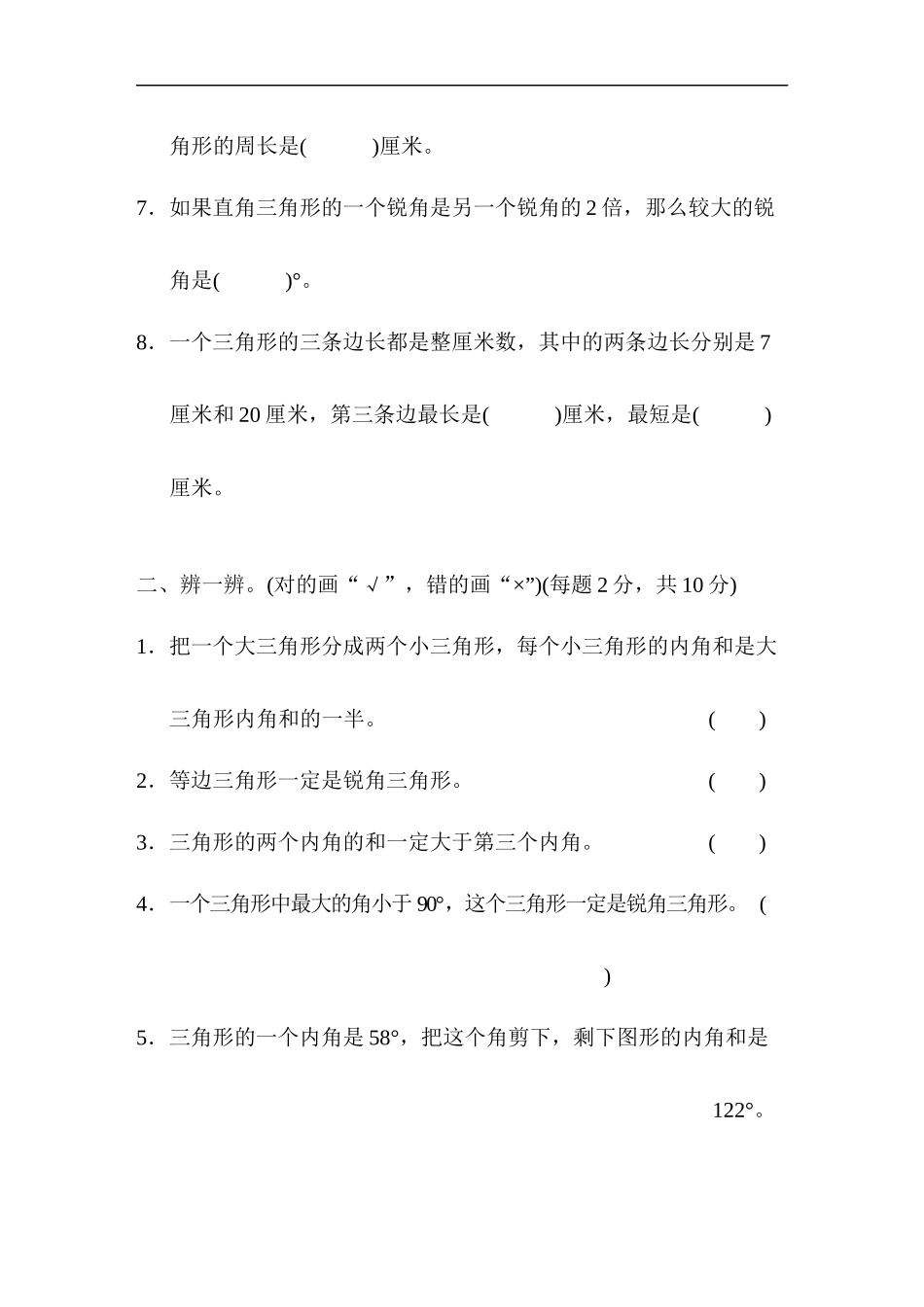 角形的周长是(　　)厘米。

7．如果直角三角形的一个锐角是另一个锐角的 2 倍，那么较大的锐角是(　　)°。

8．一个三角形的三条边长都是整厘米数，其中的两条边长分别是 7 厘米和 20 厘米，第三条边最长是(　　)厘米，最短是(　　)厘米。

二、辨一辨。(对的画“√”，错的画“×”)(每题 2 分，共 10 分)

1．把一个大三角形分成两个小三角形，每个小三角形的内角和是大三角形内角和的一半。　(　　)

2．等边三角形一定是锐角三角形。　(　　)

3．三角形的两个内角的和一定大于第三个内角。　(　　)

4．一个三角形中最大的角小于 90°，这个三角形一定是锐角三角形。　(　　)

5．三角形的一个内角是 58°，把这个角剪下，剩下图形的内角和是 122°。